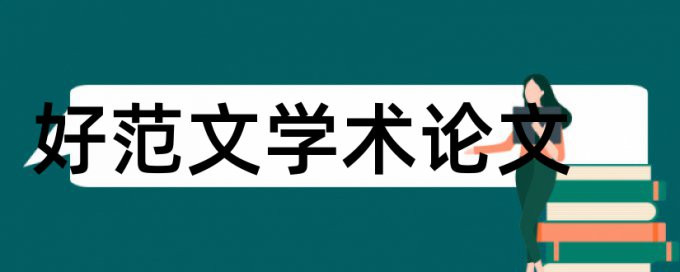 好范文学术论文